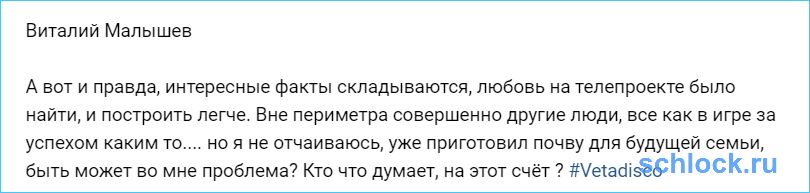 Виталий Малышев

А вот и правда, интересные факты складываются, любовь на телепроекте было найти, и построить легче. Вне периметра совершенно другие люди, все как в игре за успехом каким то.... но я не отчаиваюсь, уже приготовил почву для будущей семьи, быть может во мне проблема? Кто что думает, на этот счёт ? #Vetadisco

schlock.ru